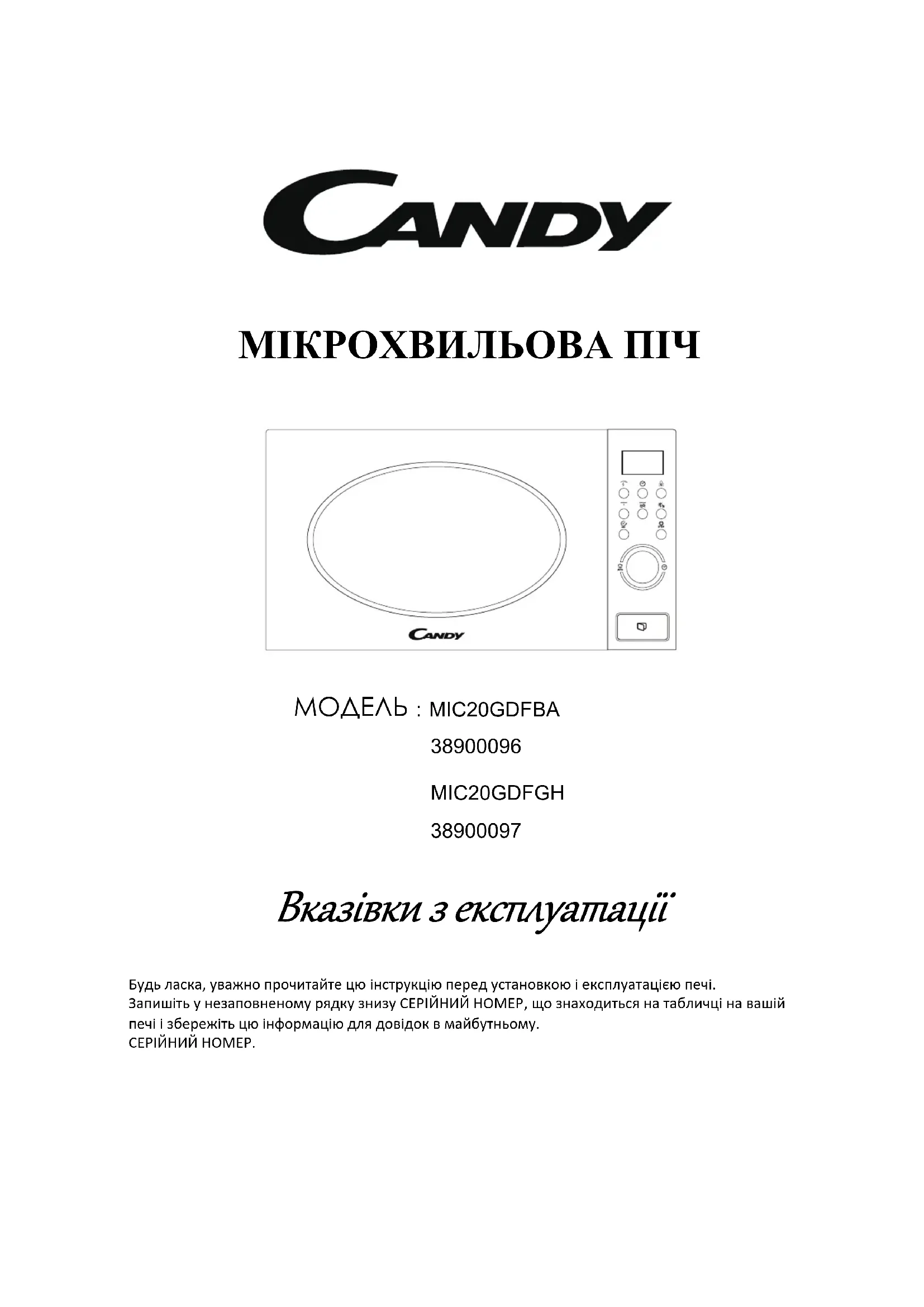 CANDY

МІКРОХВИЛЬОВА ПІЧ

CANDY

МОДЕЛЬ : MIC20GDFBA
38900096
MIC20GDFGH
38900097

Вказівки з експлуатації

Будь ласка, уважно прочитайте цю інструкцію перед установкою і експлуатацією печі.
Запишіть у незаповненому рядку знизу СЕРІЙНИЙ НОМЕР, що знаходиться на табличці на вашій печі і збережіть цю інформацію для довідок в майбутньому.
СЕРІЙНИЙ НОМЕР.